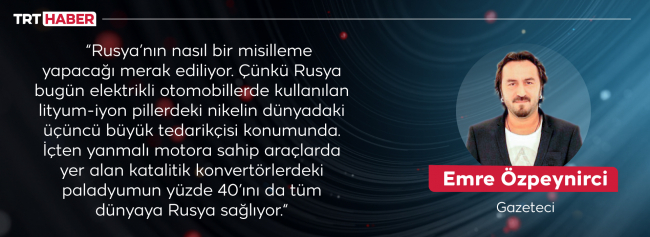 TRT HABER

“Rusya’nın nasıl bir misilleme yapacağı merak ediliyor. Çünkü Rusya bugün elektrikli otomobillerde kullanılan lityum-iyon pillerdeki nikelin dünyadaki üçüncü büyük tedarikçisi konumunda. İçten yanmalı motora sahip araçlarda yer alan katalitik konvertörlerdeki paladyumun yüzde 40’ını da tüm dünyaya Rusya sağlıyor.”

Emre Özpeynirci

Gazeteci